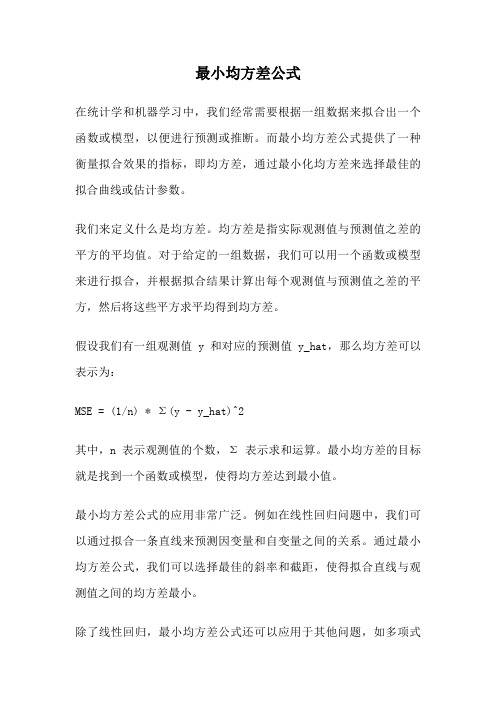 最小均方差公式

在统计学和机器学习中，我们经常需要根据一组数据来拟合出一个函数或模型，以便进行预测或推断。而最小均方差公式提供了一种衡量拟合效果的指标，即均方差，通过最小化均方差来选择最佳的拟合曲线或估计参数。

我们来定义什么是均方差。均方差是指实际观测值与预测值之差的平方的平均值。对于给定的一组数据，我们可以用一个函数或模型来进行拟合，并根据拟合结果计算出每个观测值与预测值之差的平方，然后将这些平方求平均得到均方差。

假设我们有一组观测值 y 和对应的预测值 y_hat，那么均方差可以表示为：

MSE = (1/n) * Σ(y - y_hat)^2

其中，n 表示观测值的个数，Σ 表示求和运算。最小均方差的目标就是找到一个函数或模型，使得均方差达到最小值。

最小均方差公式的应用非常广泛。例如在线性回归问题中，我们可以通过拟合一条直线来预测因变量和自变量之间的关系。通过最小均方差公式，我们可以选择最佳的斜率和截距，使得拟合直线与观测值之间的均方差最小。

除了线性回归，最小均方差公式还可以应用于其他问题，如多项式